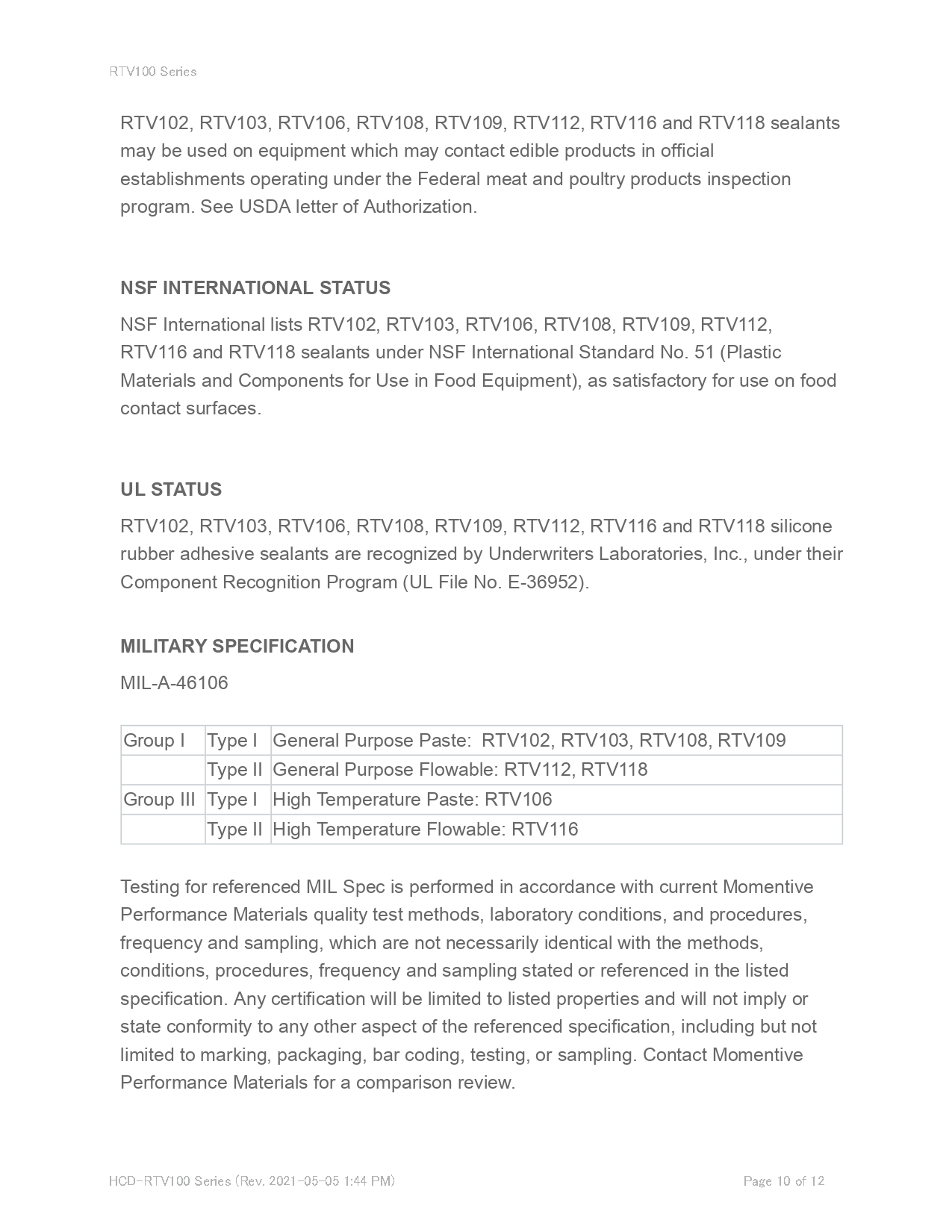 RTV100 Series

RTV102, RTV103, RTV106, RTV108, RTV109, RTV112, RTV116 and RTV118 sealants may be used on equipment which may contact edible products in official establishments operating under the Federal meat and poultry products inspection program. See USDA letter of Authorization.

NSF INTERNATIONAL STATUS

NSF International lists RTV102, RTV103, RTV106, RTV108, RTV109, RTV112, RTV116 and RTV118 sealants under NSF International Standard No. 51 (Plastic Materials and Components for Use in Food Equipment), as satisfactory for use on food contact surfaces.

UL STATUS

RTV102, RTV103, RTV106, RTV108, RTV109, RTV112, RTV116 and RTV118 silicone rubber adhesive sealants are recognized by Underwriters Laboratories, Inc., under their Component Recognition Program (UL File No. E-36952).

MILITARY SPECIFICATION

MIL-A-46106

| Group I | Type I | General Purpose Paste: RTV102, RTV103, RTV108, RTV109 |
|---|---|---|
| | Type II | General Purpose Flowable: RTV112, RTV118 |
| Group III | Type I | High Temperature Paste: RTV106 |
| | Type II | High Temperature Flowable: RTV116 |

Testing for referenced MIL Spec is performed in accordance with current Momentive Performance Materials quality test methods, laboratory conditions, and procedures, frequency and sampling, which are not necessarily identical with the methods, conditions, procedures, frequency and sampling stated or referenced in the listed specification. Any certification will be limited to listed properties and will not imply or state conformity to any other aspect of the referenced specification, including but not limited to marking, packaging, bar coding, testing, or sampling. Contact Momentive Performance Materials for a comparison review.

HCD-RTV100 Series (Rev. 2021-05-05 1:44 PM)

Page 10 of 12